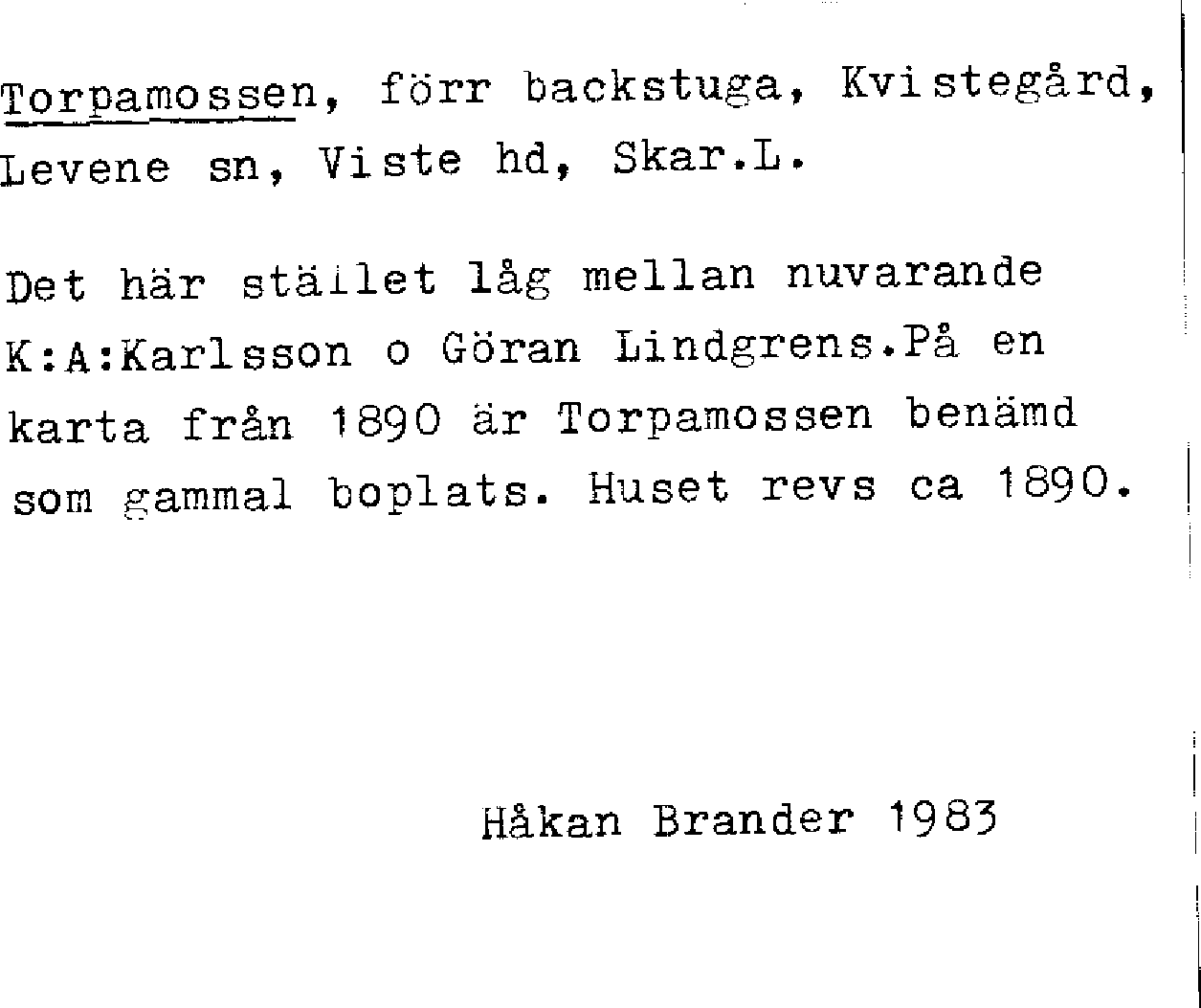 Torpamossen, förr backstuga, Kvistegård, Levene sn, Viste hd, Skar.L.

Det här stället låg mellan nuvarande K:A:Karlsson o Göran Lindgrens.På en karta från 1890 är Torpamossen benämd som gammal boplats. Huset revs ca 1890.

Håkan Brander 1983